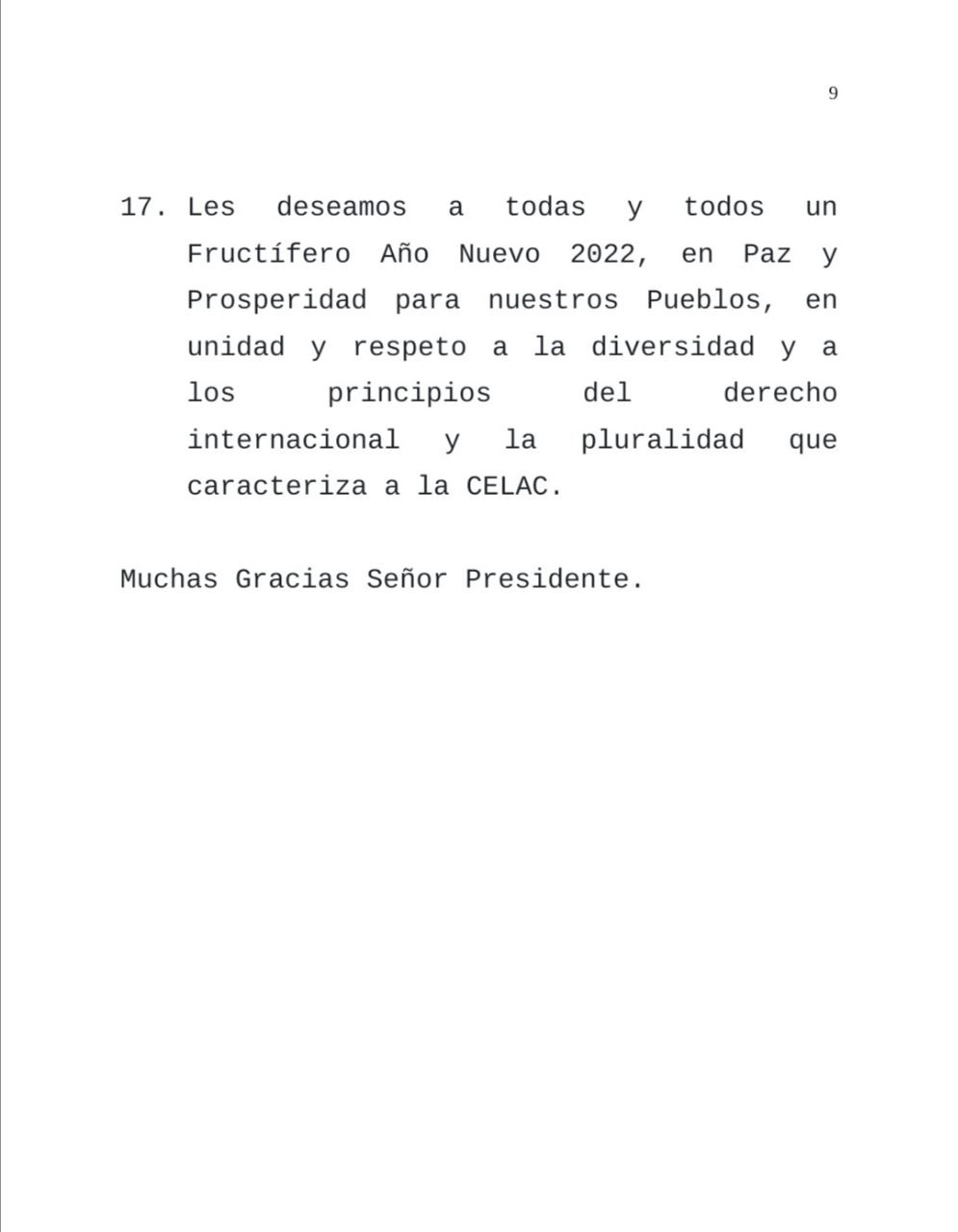 9

17. Les deseamos a todas y todos un Fructífero Año Nuevo 2022, en Paz y Prosperidad para nuestros Pueblos, en unidad y respeto a la diversidad y a los principios del derecho internacional y la pluralidad que caracteriza a la CELAC.

Muchas Gracias Señor Presidente.